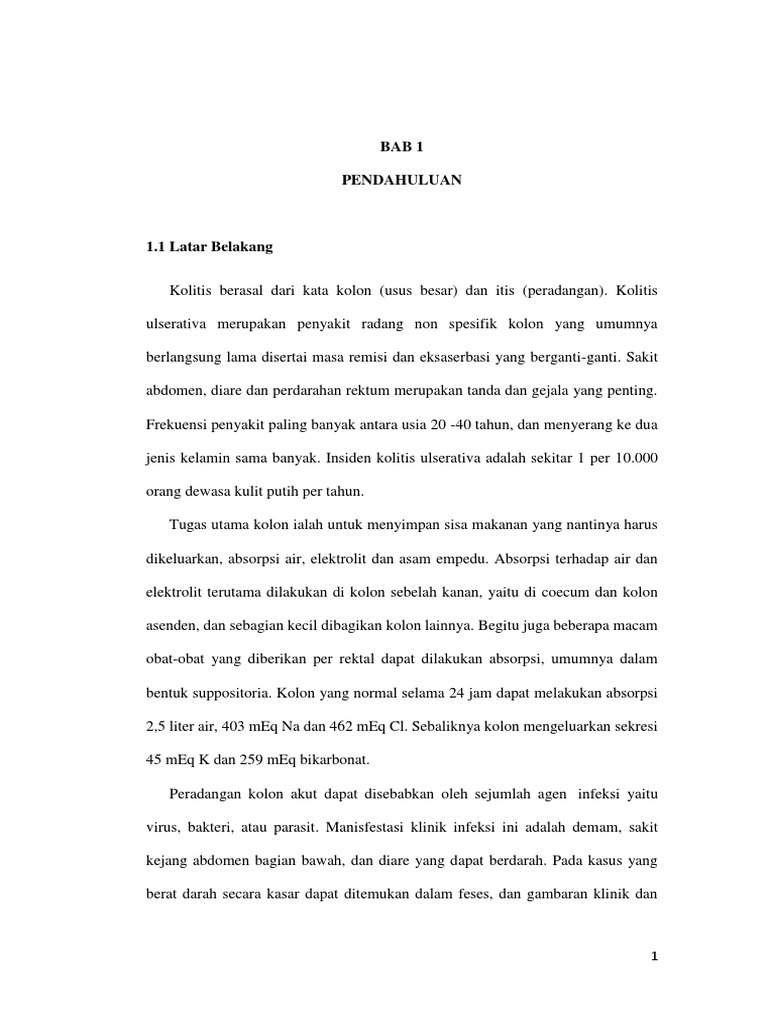 BAB 1

PENDAHULUAN

1.1 Latar Belakang

Kolitis berasal dari kata kolon (usus besar) dan itis (peradangan). Kolitis ulserativa merupakan penyakit radang non spesifik kolon yang umumnya berlangsung lama disertai masa remisi dan eksaserbasi yang berganti-ganti. Sakit abdomen, diare dan perdarahan rektum merupakan tanda dan gejala yang penting. Frekuensi penyakit paling banyak antara usia 20 -40 tahun, dan menyerang ke dua jenis kelamin sama banyak. Insiden kolitis ulserativa adalah sekitar 1 per 10.000 orang dewasa kulit putih per tahun.

Tugas utama kolon ialah untuk menyimpan sisa makanan yang nantinya harus dikeluarkan, absorpsi air, elektrolit dan asam empedu. Absorpsi terhadap air dan elektrolit terutama dilakukan di kolon sebelah kanan, yaitu di coecum dan kolon asenden, dan sebagian kecil dibagikan kolon lainnya. Begitu juga beberapa macam obat-obat yang diberikan per rektal dapat dilakukan absorpsi, umumnya dalam bentuk suppositoria. Kolon yang normal selama 24 jam dapat melakukan absorpsi 2,5 liter air, 403 mEq Na dan 462 mEq Cl. Sebaliknya kolon mengeluarkan sekresi 45 mEq K dan 259 mEq bikarbonat.

Peradangan kolon akut dapat disebabkan oleh sejumlah agen infeksi yaitu virus, bakteri, atau parasit. Manisfestasi klinik infeksi ini adalah demam, sakit kejang abdomen bagian bawah, dan diare yang dapat berdarah. Pada kasus yang berat darah secara kasar dapat ditemukan dalam feses, dan gambaran klinik dan

1